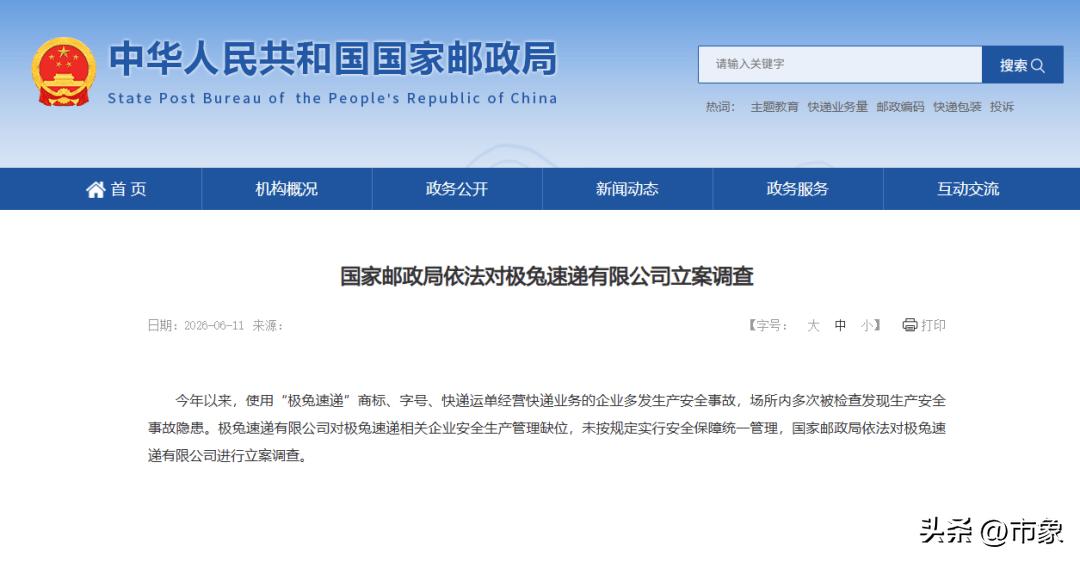 中华人民共和国国家邮政局
State Post Bureau of the People's Republic of China

请输入关键字
搜索

热词： 主题教育 快递业务量 邮政编码 快递包装 投诉

首页 机构概况 政务公开 新闻动态 政务服务 互动交流

国家邮政局依法对极兔速递有限公司立案调查

日期：2026-06-11 来源：

【字号： 大 中 小】 打印

今年以来，使用“极兔速递”商标、字号、快递运单经营快递业务的企业多发生产安全事故，场所内多次被检查发现生产安全事故隐患。极兔速递有限公司对极兔速递相关企业安全生产管理缺位，未按规定实行安全保障统一管理，国家邮政局依法对极兔速递有限公司进行立案调查。

头条 @市象